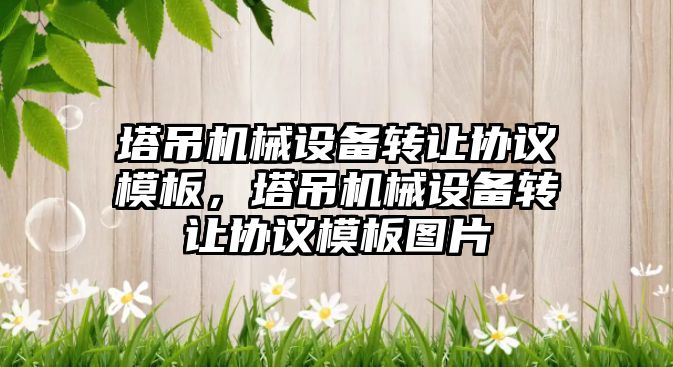 塔吊机械设备转让协议模板，塔吊机械设备转让协议模板图片